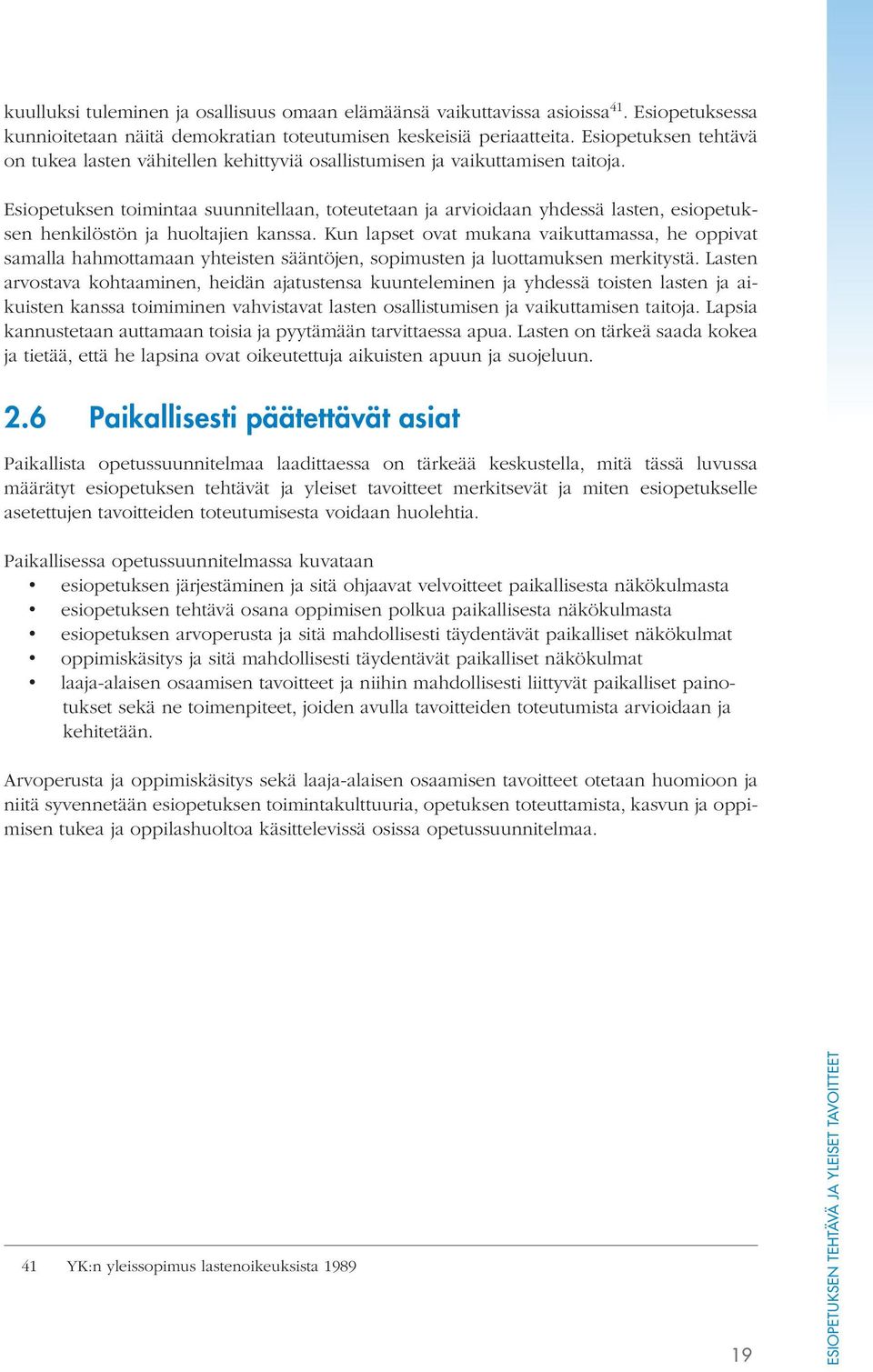 kuulluksi tuleminen ja osallisuus omaan elämäänsä vaikuttavissa asioissa$^{41}$. Esiopetuksessa kunnioitetaan näitä demokratian toteutumisen keskeisiä periaatteita. Esiopetuksen tehtävä on tukea lasten vähitellen kehittyviä osallistumisen ja vaikuttamisen taitoja.

Esiopetuksen toimintaa suunnitellaan, toteutetaan ja arvioidaan yhdessä lasten, esiopetuksen henkilöstön ja huoltajien kanssa. Kun lapset ovat mukana vaikuttamassa, he oppivat samalla hahmottamaan yhteisten sääntöjen, sopimusten ja luottamuksen merkitystä. Lasten arvostava kohtaaminen, heidän ajatustensa kuunteleminen ja yhdessä toisten lasten ja aikuisten kanssa toimiminen vahvistavat lasten osallistumisen ja vaikuttamisen taitoja. Lapsia kannustetaan auttamaan toisia ja pyytämään tarvittaessa apua. Lasten on tärkeä saada kokea ja tietää, että he lapsina ovat oikeutettuja aikuisten apuun ja suojeluun.

2.6 Paikallisesti päätettävät asiat

Paikallista opetussuunnitelmaa laadittaessa on tärkeää keskustella, mitä tässä luvussa määrätyt esiopetuksen tehtävät ja yleiset tavoitteet merkitsevät ja miten esiopetukselle asetettujen tavoitteiden toteutumisesta voidaan huolehtia.

Paikallisessa opetussuunnitelmassa kuvataan
• esiopetuksen järjestäminen ja sitä ohjaavat velvoitteet paikallisesta näkökulmasta
• esiopetuksen tehtävä osana oppimisen polkua paikallisesta näkökulmasta
• esiopetuksen arvoperusta ja sitä mahdollisesti täydentävät paikalliset näkökulmat
• oppimiskäsitys ja sitä mahdollisesti täydentävät paikalliset näkökulmat
• laaja-alaisen osaamisen tavoitteet ja niihin mahdollisesti liittyvät paikalliset painotukset sekä ne toimenpiteet, joiden avulla tavoitteiden toteutumista arvioidaan ja kehitetään.

Arvoperusta ja oppimiskäsitys sekä laaja-alaisen osaamisen tavoitteet otetaan huomioon ja niitä syvennetään esiopetuksen toimintakulttuuria, opetuksen toteuttamista, kasvun ja oppimisen tukea ja oppilashuoltoa käsittelevissä osissa opetussuunnitelmaa.

41 YK:n yleissopimus lastenoikeuksista 1989

19

ESIOPETUKSEN TEHTÄVÄ JA YLEISET TAVOITTEET